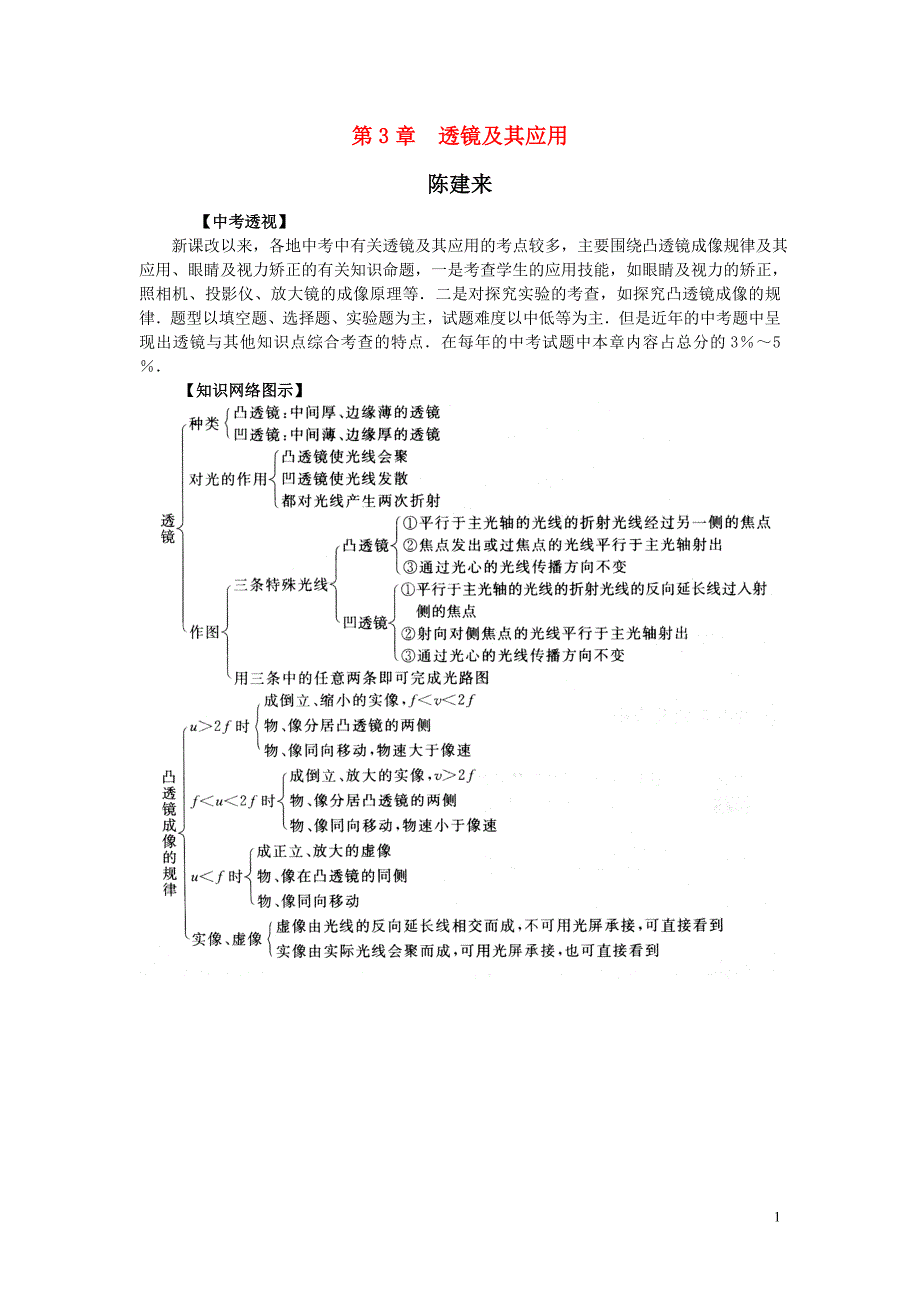 第 3 章　透镜及其应用

陈建来

【中考透视】

新课改以来，各地中考中有关透镜及其应用的考点较多，主要围绕凸透镜成像规律及其应用、眼睛及视力矫正的有关知识命题，一是考查学生的应用技能，如眼睛及视力的矫正，照相机、投影仪、放大镜的成像原理等．二是对探究实验的考查，如探究凸透镜成像的规律．题型以填空题、选择题、实验题为主，试题难度以中低等为主．但是近年的中考题中呈现出透镜与其他知识点综合考查的特点．在每年的中考试题中本章内容占总分的 3%～5%．

【知识网络图示】

透镜

种类
凸透镜：中间厚、边缘薄的透镜
凹透镜：中间薄、边缘厚的透镜

对光的作用
凸透镜使光线会聚
凹透镜使光线发散
都对光线产生两次折射

作图
三条特殊光线
凸透镜
①平行于主光轴的光线的折射光线经过另一侧的焦点
②焦点发出或过焦点的光线平行于主光轴射出
③通过光心的光线传播方向不变
凹透镜
①平行于主光轴的光线的折射光线的反向延长线过入射侧的焦点
②射向对侧焦点的光线平行于主光轴射出
③通过光心的光线传播方向不变
用三条中的任意两条即可完成光路图

凸透镜成像的规律

$u>2f$ 时
成倒立、缩小的实像，$f<v<2f$
物、像分居凸透镜的两侧
物、像同向移动，物速大于像速

$f<u<2f$ 时
成倒立、放大的实像，$v>2f$
物、像分居凸透镜的两侧
物、像同向移动，物速小于像速

$u<f$ 时
成正立、放大的虚像
物、像在凸透镜的同侧
物、像同向移动

实像、虚像
虚像由光线的反向延长线相交而成，不可用光屏承接，可直接看到
实像由实际光线会聚而成，可用光屏承接，也可直接看到

1